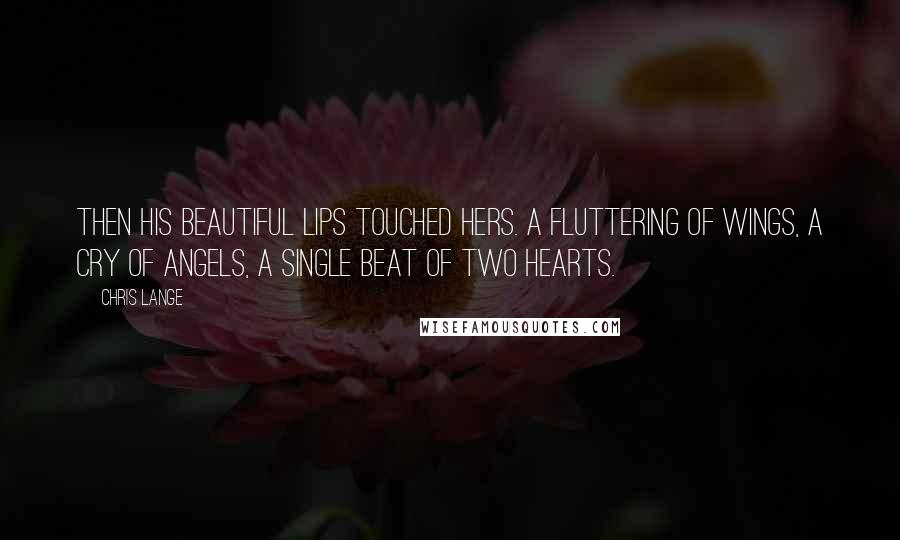 THEN HIS BEAUTIFUL LIPS TOUCHED HERS. A FLUTTERING OF WINGS, A CRY OF ANGELS, A SINGLE BEAT OF TWO HEARTS.

CHRIS LANGE

WISEFAMOUSQUOTES.COM